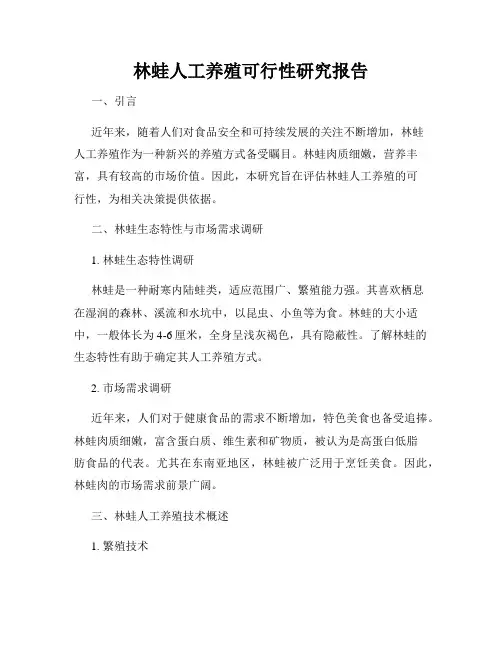 林蛙人工养殖可行性研究报告

一、引言

近年来，随着人们对食品安全和可持续发展的关注不断增加，林蛙人工养殖作为一种新兴的养殖方式备受瞩目。林蛙肉质细嫩，营养丰富，具有较高的市场价值。因此，本研究旨在评估林蛙人工养殖的可行性，为相关决策提供依据。

二、林蛙生态特性与市场需求调研

1. 林蛙生态特性调研

林蛙是一种耐寒内陆蛙类，适应范围广、繁殖能力强。其喜欢栖息在湿润的森林、溪流和水坑中，以昆虫、小鱼等为食。林蛙的大小适中，一般体长为4-6厘米，全身呈浅灰褐色，具有隐蔽性。了解林蛙的生态特性有助于确定其人工养殖方式。

2. 市场需求调研

近年来，人们对于健康食品的需求不断增加，特色美食也备受追捧。林蛙肉质细嫩，富含蛋白质、维生素和矿物质，被认为是高蛋白低脂肪食品的代表。尤其在东南亚地区，林蛙被广泛用于烹饪美食。因此，林蛙肉的市场需求前景广阔。

三、林蛙人工养殖技术概述

1. 繁殖技术